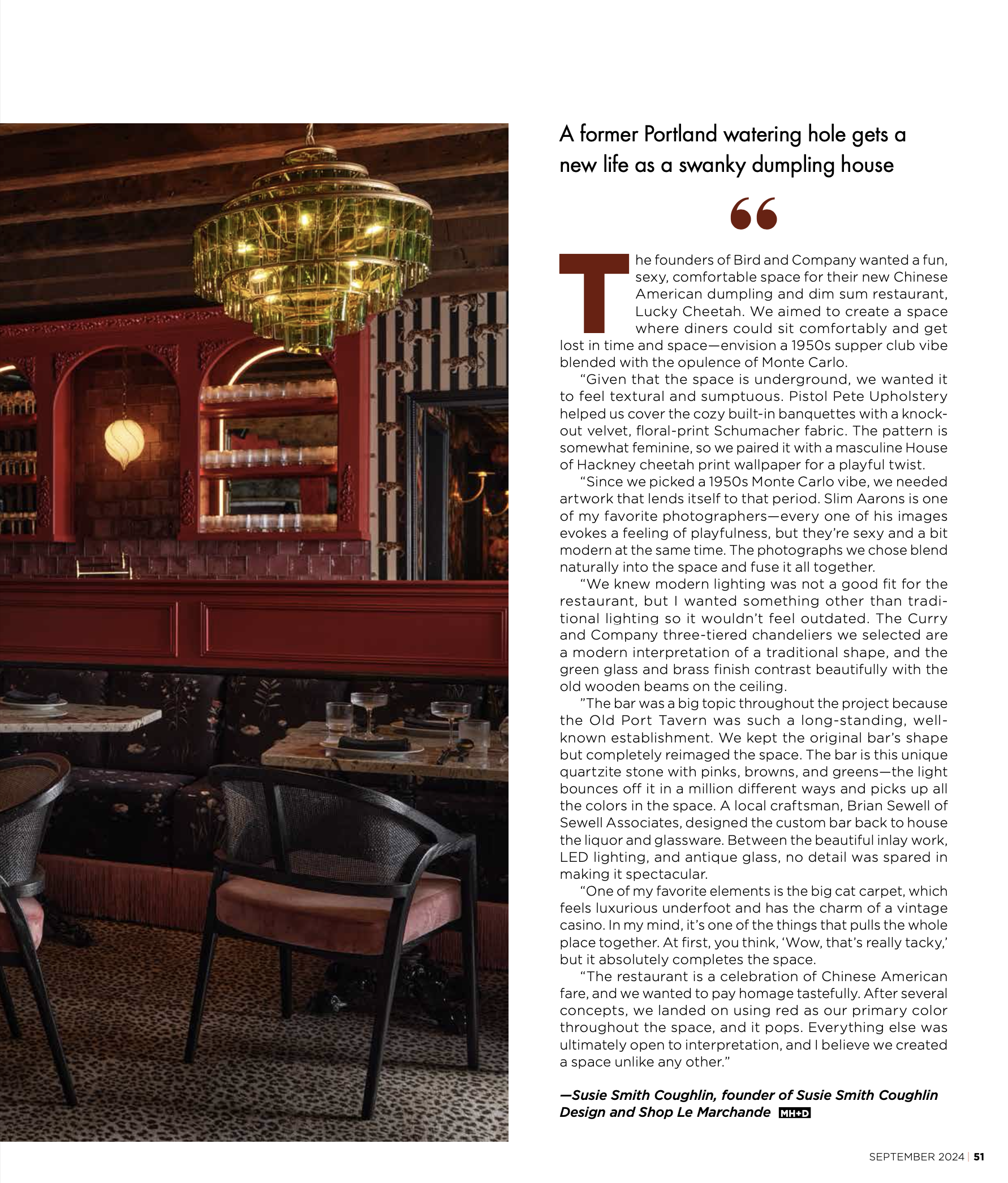 A former Portland watering hole gets a new life as a swanky dumpling house

"

The founders of Bird and Company wanted a fun, sexy, comfortable space for their new Chinese American dumpling and dim sum restaurant, Lucky Cheetah. We aimed to create a space where diners could sit comfortably and get lost in time and space—envision a 1950s supper club vibe blended with the opulence of Monte Carlo.

"Given that the space is underground, we wanted it to feel textural and sumptuous. Pistol Pete Upholstery helped us cover the cozy built-in banquettes with a knockout velvet, floral-print Schumacher fabric. The pattern is somewhat feminine, so we paired it with a masculine House of Hackney cheetah print wallpaper for a playful twist.

"Since we picked a 1950s Monte Carlo vibe, we needed artwork that lends itself to that period. Slim Aarons is one of my favorite photographers—every one of his images evokes a feeling of playfulness, but they're sexy and a bit modern at the same time. The photographs we chose blend naturally into the space and fuse it all together.

"We knew modern lighting was not a good fit for the restaurant, but I wanted something other than traditional lighting so it wouldn't feel outdated. The Curry and Company three-tiered chandeliers we selected are a modern interpretation of a traditional shape, and the green glass and brass finish contrast beautifully with the old wooden beams on the ceiling.

"The bar was a big topic throughout the project because the Old Port Tavern was such a long-standing, well-known establishment. We kept the original bar's shape but completely reimaged the space. The bar is this unique quartzite stone with pinks, browns, and greens—the light bounces off it in a million different ways and picks up all the colors in the space. A local craftsman, Brian Sewell of Sewell Associates, designed the custom bar back to house the liquor and glassware. Between the beautiful inlay work, LED lighting, and antique glass, no detail was spared in making it spectacular.

"One of my favorite elements is the big cat carpet, which feels luxurious underfoot and has the charm of a vintage casino. In my mind, it's one of the things that pulls the whole place together. At first, you think, 'Wow, that's really tacky,' but it absolutely completes the space.

"The restaurant is a celebration of Chinese American fare, and we wanted to pay homage tastefully. After several concepts, we landed on using red as our primary color throughout the space, and it pops. Everything else was ultimately open to interpretation, and I believe we created a space unlike any other."

—Susie Smith Coughlin, founder of Susie Smith Coughlin Design and Shop Le Marchande MH+D

SEPTEMBER 2024 | 51